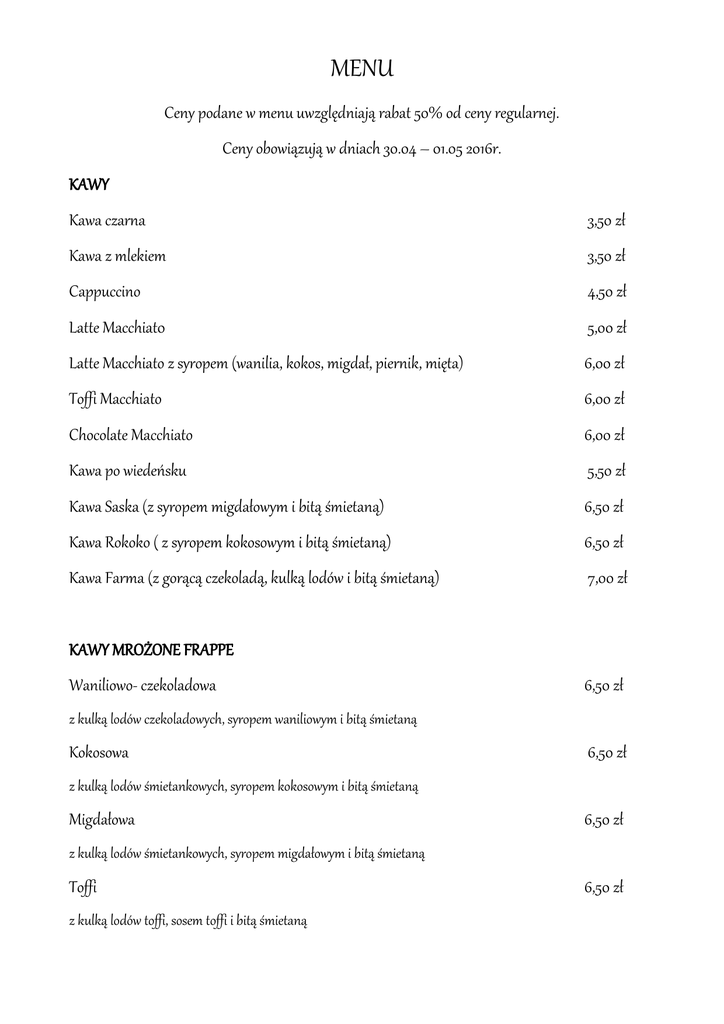 MENU

Ceny podane w menu uwzględniają rabat 50% od ceny regularnej.

Ceny obowiązują w dniach 30.04 – 01.05 2016r.

KAWY

Kawa czarna 3,50 zł

Kawa z mlekiem 3,50 zł

Cappuccino 4,50 zł

Latte Macchiato 5,00 zł

Latte Macchiato z syropem (wanilia, kokos, migdał, piernik, mięta) 6,00 zł

Toffi Macchiato 6,00 zł

Chocolate Macchiato 6,00 zł

Kawa po wiedeńsku 5,50 zł

Kawa Saska (z syropem migdałowym i bitą śmietaną) 6,50 zł

Kawa Rokoko ( z syropem kokosowym i bitą śmietaną) 6,50 zł

Kawa Farma (z gorącą czekoladą, kulką lodów i bitą śmietaną) 7,00 zł

KAWY MROŻONE FRAPPE

Waniliowo- czekoladowa 6,50 zł

z kulką lodów czekoladowych, syropem waniliowym i bitą śmietaną

Kokosowa 6,50 zł

z kulką lodów śmietankowych, syropem kokosowym i bitą śmietaną

Migdałowa 6,50 zł

z kulką lodów śmietankowych, syropem migdałowym i bitą śmietaną

Toffi 6,50 zł

z kulką lodów toffi, sosem toffi i bitą śmietaną